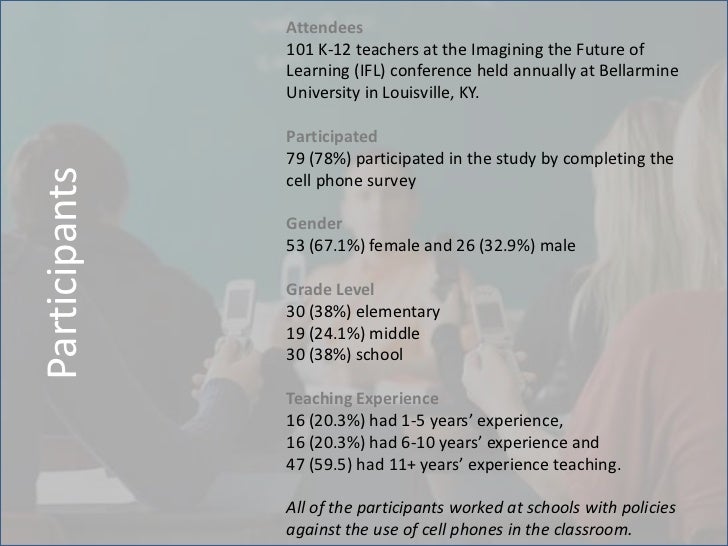 Participants

Attendees
101 K-12 teachers at the Imagining the Future of Learning (IFL) conference held annually at Bellarmine University in Louisville, KY.

Participated
79 (78%) participated in the study by completing the cell phone survey

Gender
53 (67.1%) female and 26 (32.9%) male

Grade Level
30 (38%) elementary
19 (24.1%) middle
30 (38%) school

Teaching Experience
16 (20.3%) had 1-5 years' experience,
16 (20.3%) had 6-10 years' experience and
47 (59.5) had 11+ years' experience teaching.

All of the participants worked at schools with policies against the use of cell phones in the classroom.